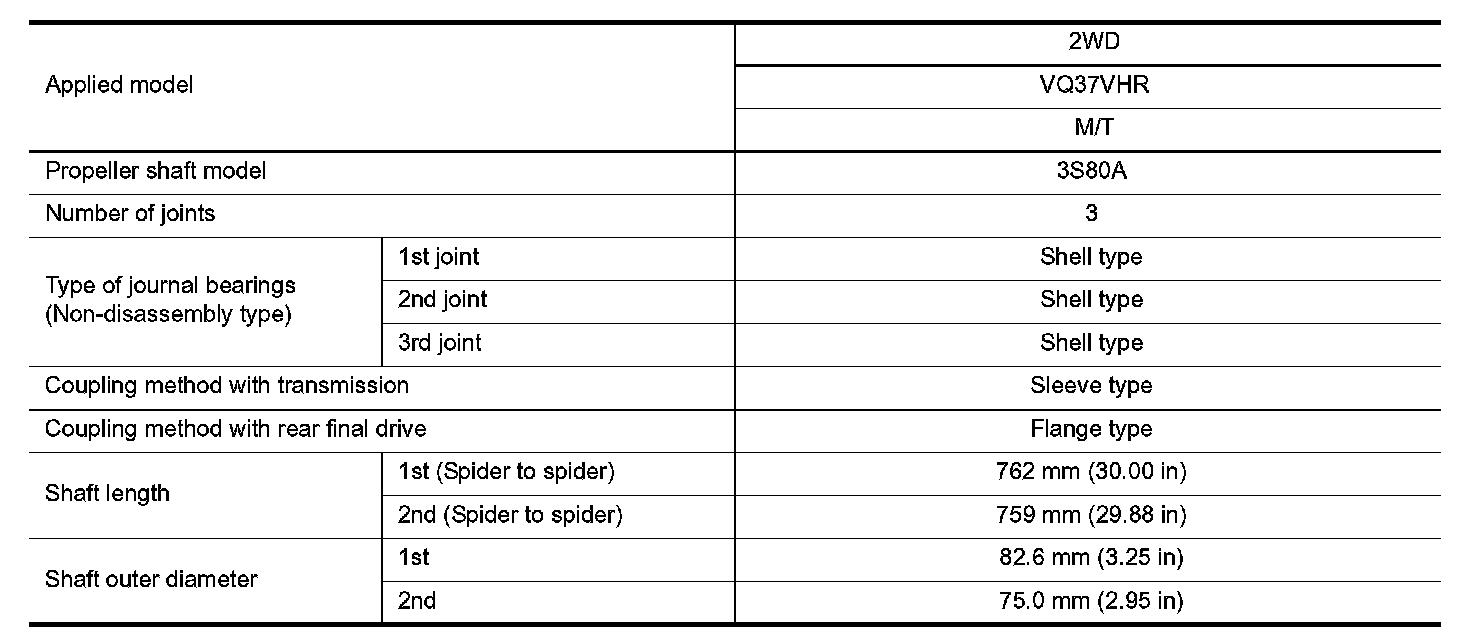 | Applied model | | 2WD |
|---|---|---|
| | | VQ37VHR |
| | | M/T |
| Propeller shaft model | | 3S80A |
| Number of joints | | 3 |
| Type of journal bearings (Non-disassembly type) | 1st joint | Shell type |
| | 2nd joint | Shell type |
| | 3rd joint | Shell type |
| Coupling method with transmission | | Sleeve type |
| Coupling method with rear final drive | | Flange type |
| Shaft length | 1st (Spider to spider) | 762 mm (30.00 in) |
| | 2nd (Spider to spider) | 759 mm (29.88 in) |
| Shaft outer diameter | 1st | 82.6 mm (3.25 in) |
| | 2nd | 75.0 mm (2.95 in) |